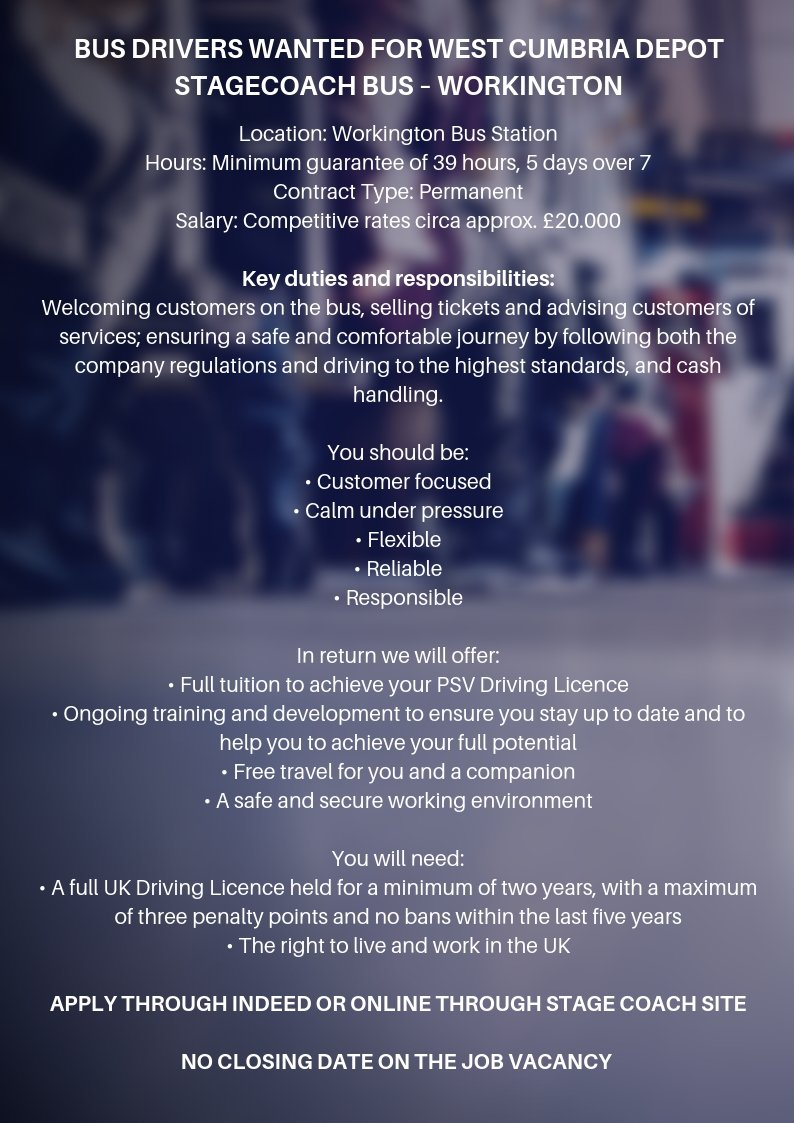 BUS DRIVERS WANTED FOR WEST CUMBRIA DEPOT
STAGECOACH BUS - WORKINGTON

Location: Workington Bus Station
Hours: Minimum guarantee of 39 hours, 5 days over 7
Contract Type: Permanent
Salary: Competitive rates circa approx. £20.000

Key duties and responsibilities:
Welcoming customers on the bus, selling tickets and advising customers of services; ensuring a safe and comfortable journey by following both the company regulations and driving to the highest standards, and cash handling.

You should be:
• Customer focused
• Calm under pressure
• Flexible
• Reliable
• Responsible

In return we will offer:
• Full tuition to achieve your PSV Driving Licence
• Ongoing training and development to ensure you stay up to date and to help you to achieve your full potential
• Free travel for you and a companion
• A safe and secure working environment

You will need:
• A full UK Driving Licence held for a minimum of two years, with a maximum of three penalty points and no bans within the last five years
• The right to live and work in the UK

APPLY THROUGH INDEED OR ONLINE THROUGH STAGE COACH SITE

NO CLOSING DATE ON THE JOB VACANCY